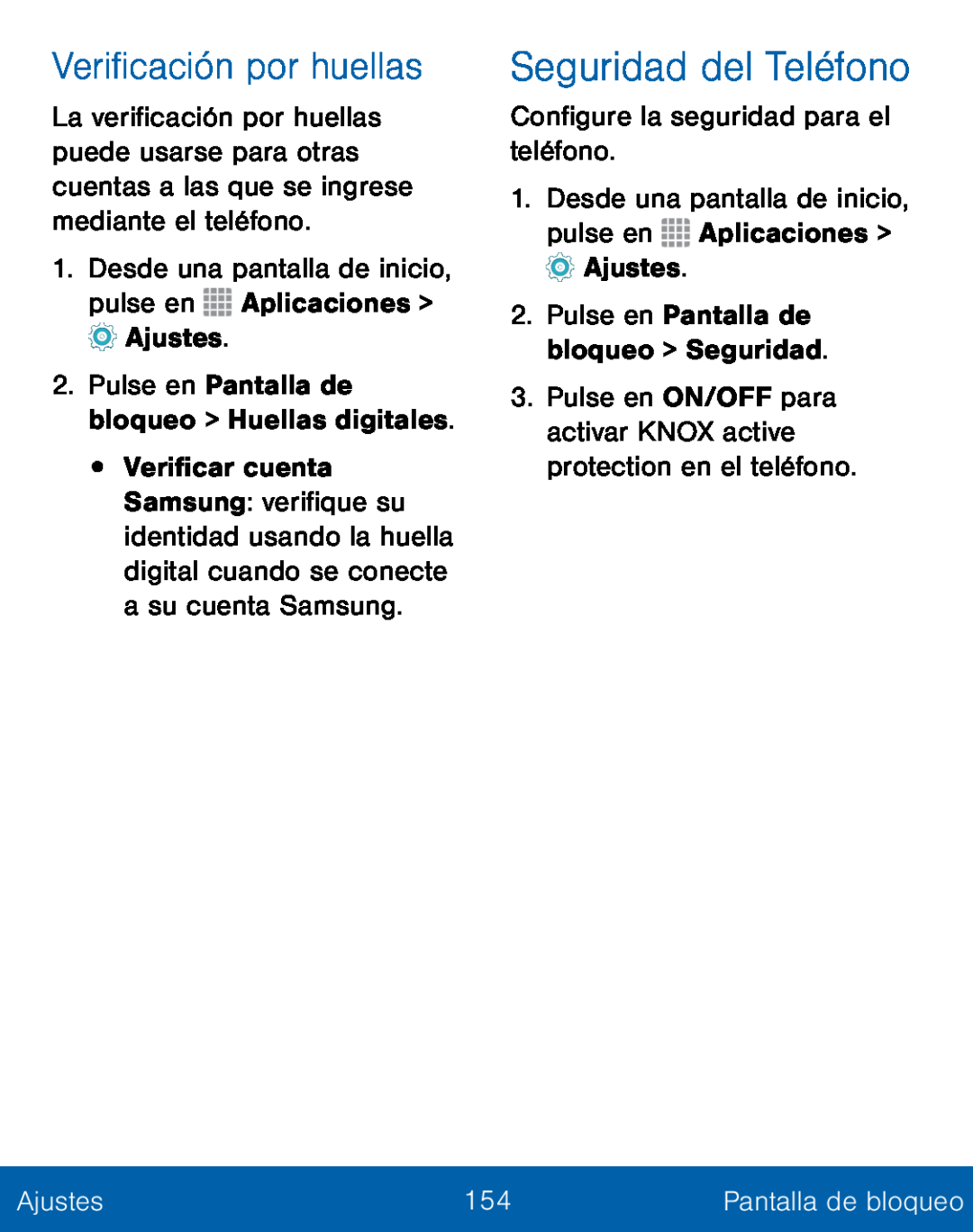 Verificación por huellas

La verificación por huellas puede usarse para otras cuentas a las que se ingrese mediante el teléfono.

1. Desde una pantalla de inicio, pulse en Aplicaciones > Ajustes.

2. Pulse en Pantalla de bloqueo > Huellas digitales.

• Verificar cuenta Samsung: verifique su identidad usando la huella digital cuando se conecte a su cuenta Samsung.

Seguridad del Teléfono

Configure la seguridad para el teléfono.

1. Desde una pantalla de inicio, pulse en Aplicaciones > Ajustes.

2. Pulse en Pantalla de bloqueo > Seguridad.

3. Pulse en ON/OFF para activar KNOX active protection en el teléfono.

Ajustes 154 Pantalla de bloqueo